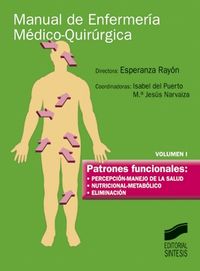 Manual de Enfermería Médico-Quirúrgica

Directora: Esperanza Rayón

Coordinadoras: Isabel del Puerto
M.ª Jesús Narvaiza

VOLUMEN I

Patrones funcionales:
• PERCEPCIÓN-MANEJO DE LA SALUD
• NUTRICIONAL-METABÓLICO
• ELIMINACIÓN

EDITORIAL SINTESIS